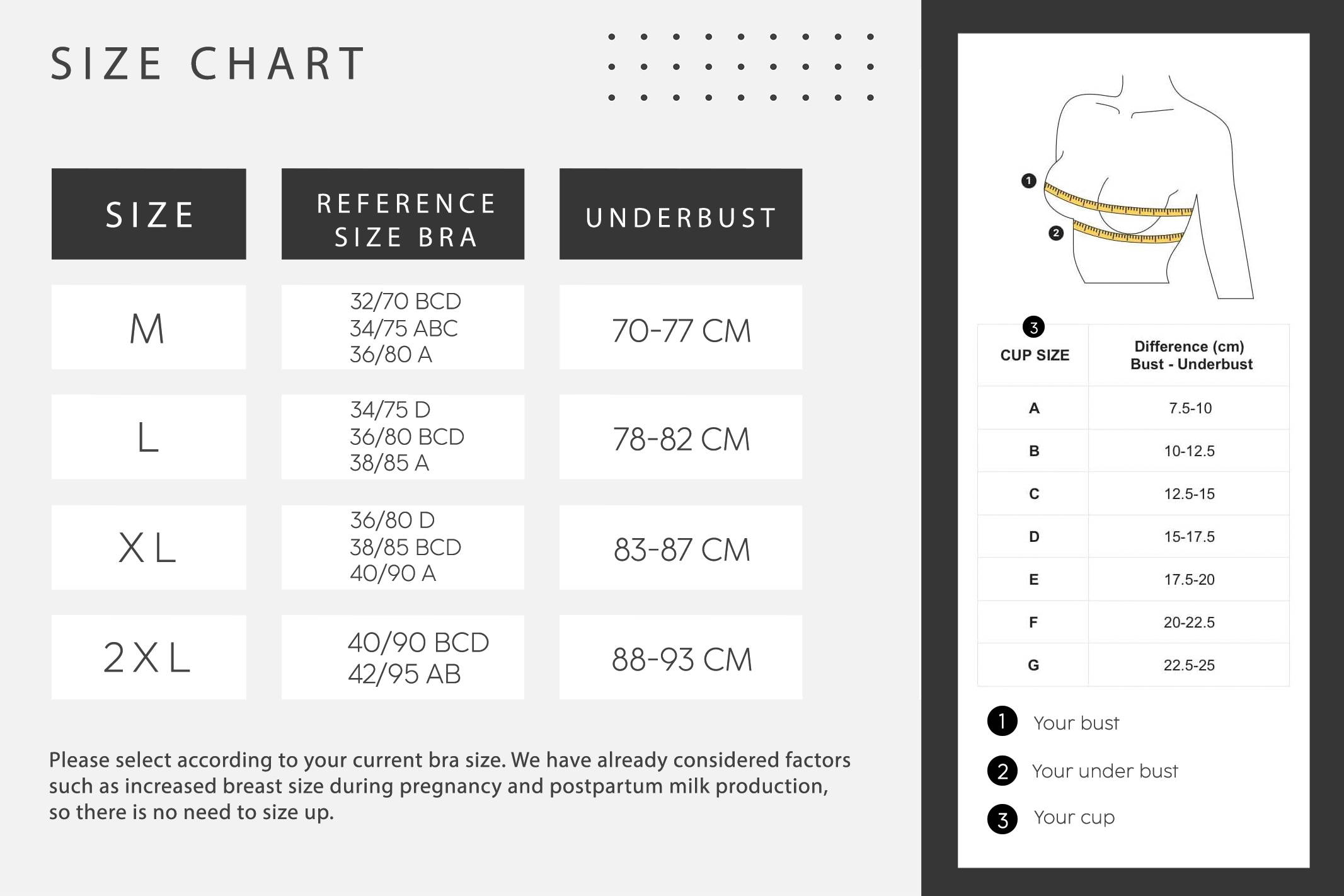 SIZE CHART

| SIZE | REFERENCE SIZE BRA | UNDERBUST |
|---|---|---|
| M | 32/70 BCD 34/75 ABC 36/80 A | 70-77 CM |
| L | 34/75 D 36/80 BCD 38/85 A | 78-82 CM |
| XL | 36/80 D 38/85 BCD 40/90 A | 83-87 CM |
| 2XL | 40/90 BCD 42/95 AB | 88-93 CM |

Please select according to your current bra size. We have already considered factors such as increased breast size during pregnancy and postpartum milk production, so there is no need to size up.

1
2
3

| CUP SIZE | Difference (cm) Bust - Underbust |
|---|---|
| A | 7.5-10 |
| B | 10-12.5 |
| C | 12.5-15 |
| D | 15-17.5 |
| E | 17.5-20 |
| F | 20-22.5 |
| G | 22.5-25 |

1 Your bust
2 Your under bust
3 Your cup